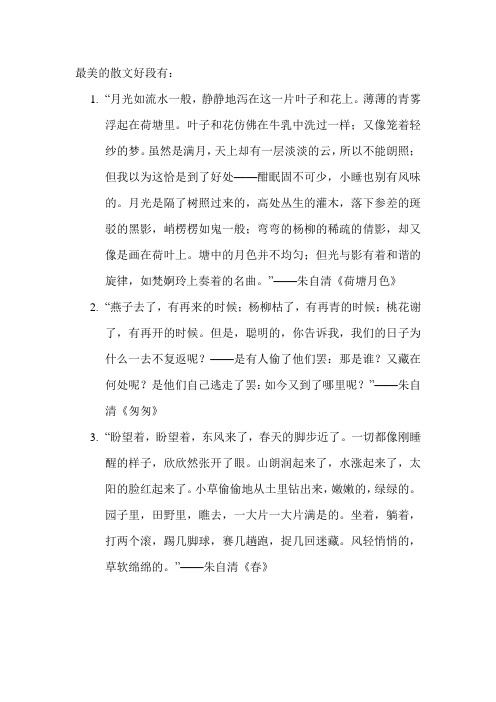 最美的散文好段有：

1. “月光如流水一般，静静地泻在这一片叶子和花上。薄薄的青雾浮起在荷塘里。叶子和花仿佛在牛乳中洗过一样；又像笼着轻纱的梦。虽然是满月，天上却有一层淡淡的云，所以不能朗照；但我以为这恰是到了好处——酣眠固不可少，小睡也别有风味的。月光是隔了树照过来的，高处丛生的灌木，落下参差的斑驳的黑影，峭楞楞如鬼一般；弯弯的杨柳的稀疏的倩影，却又像是画在荷叶上。塘中的月色并不均匀；但光与影有着和谐的旋律，如梵婀玲上奏着的名曲。”——朱自清《荷塘月色》

2. “燕子去了，有再来的时候；杨柳枯了，有再青的时候；桃花谢了，有再开的时候。但是，聪明的，你告诉我，我们的日子为什么一去不复返呢？——是有人偷了他们罢：那是谁？又藏在何处呢？是他们自己逃走了罢：如今又到了哪里呢？”——朱自清《匆匆》

3. “盼望着，盼望着，东风来了，春天的脚步近了。一切都像刚睡醒的样子，欣欣然张开了眼。山朗润起来了，水涨起来了，太阳的脸红起来了。小草偷偷地从土里钻出来，嫩嫩的，绿绿的。园子里，田野里，瞧去，一大片一大片满是的。坐着，躺着，打两个滚，踢几脚球，赛几趟跑，捉几回迷藏。风轻悄悄的，草软绵绵的。”——朱自清《春》